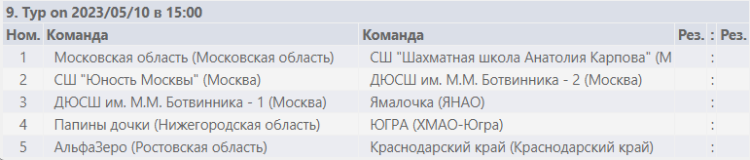 9. Тур on 2023/05/10 в 15:00

| Ном. | Команда | Команда | Рез. | : | Рез. |
|---|---|---|---|---|---|
| 1 | Московская область (Московская область) | СШ "Шахматная школа Анатолия Карпова" (М |  | : |  |
| 2 | СШ "Юность Москвы" (Москва) | ДЮСШ им. М.М. Ботвинника - 2 (Москва) |  | : |  |
| 3 | ДЮСШ им. М.М. Ботвинника - 1 (Москва) | Ямалочка (ЯНАО) |  | : |  |
| 4 | Папины дочки (Нижегородская область) | ЮГРА (ХМАО-Югра) |  | : |  |
| 5 | АльфаЗеро (Ростовская область) | Краснодарский край (Краснодарский край) |  | : |  |